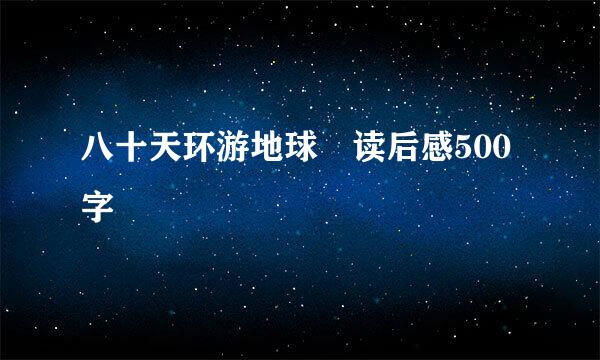 八十天环游地球　读后感500字